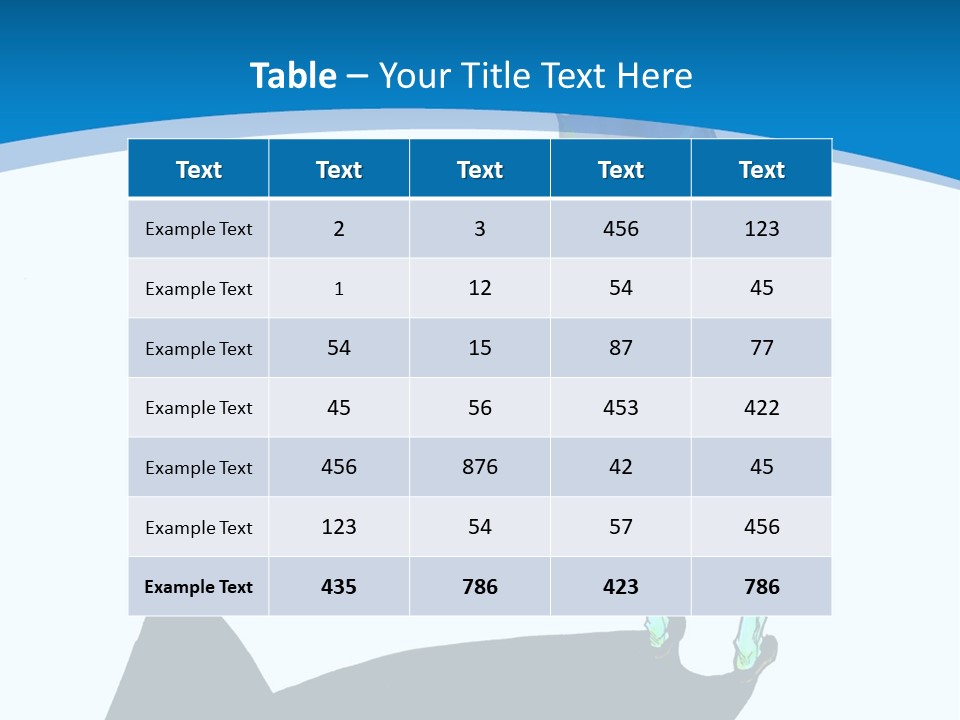 Table – Your Title Text Here

| Text | Text | Text | Text | Text |
|---|---|---|---|---|
| Example Text | 2 | 3 | 456 | 123 |
| Example Text | 1 | 12 | 54 | 45 |
| Example Text | 54 | 15 | 87 | 77 |
| Example Text | 45 | 56 | 453 | 422 |
| Example Text | 456 | 876 | 42 | 45 |
| Example Text | 123 | 54 | 57 | 456 |
| Example Text | 435 | 786 | 423 | 786 |